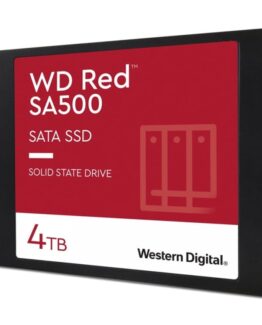 WD Red™
SA500

SATA SSD

SOLID STATE DRIVE

4TB

Western Digital®